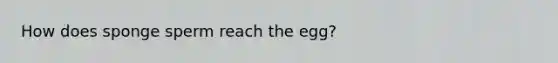 How does sponge sperm reach the egg?